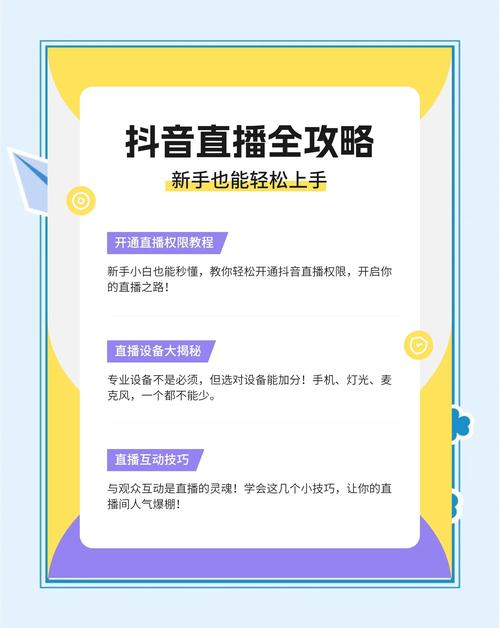 抖音直播全攻略

新手也能轻松上手

开通直播权限教程

新手小白也能秒懂，教你轻松开通抖音直播权限，开启你的直播之路！

直播设备大揭秘

专业设备不是必须，但选对设备能加分！手机、灯光、麦克风，一个都不能少。

直播互动技巧

与观众互动是直播的灵魂！学会这几个小技巧，让你的直播间人气爆棚！